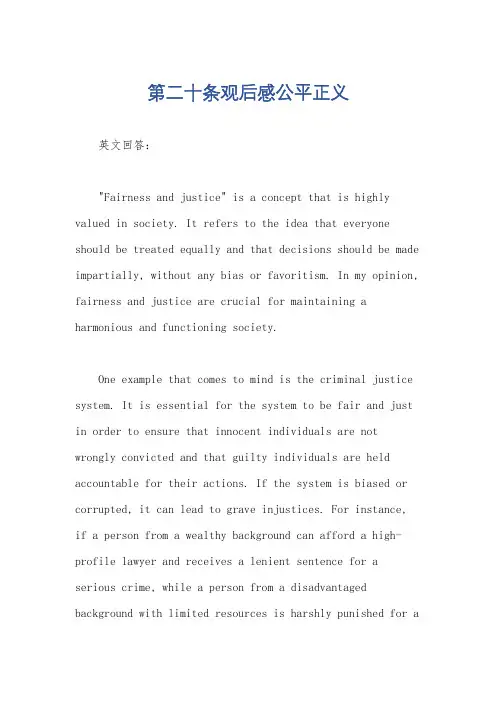 第二十条观后感公平正义

英文回答：

"Fairness and justice" is a concept that is highly valued in society. It refers to the idea that everyone should be treated equally and that decisions should be made impartially, without any bias or favoritism. In my opinion, fairness and justice are crucial for maintaining a harmonious and functioning society.

One example that comes to mind is the criminal justice system. It is essential for the system to be fair and just in order to ensure that innocent individuals are not wrongly convicted and that guilty individuals are held accountable for their actions. If the system is biased or corrupted, it can lead to grave injustices. For instance, if a person from a wealthy background can afford a high-profile lawyer and receives a lenient sentence for a serious crime, while a person from a disadvantaged background with limited resources is harshly punished for a